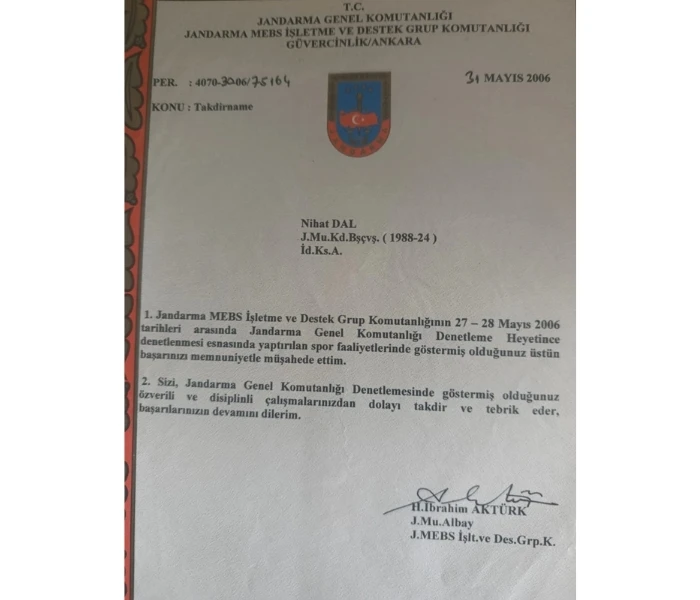 T.C.
JANDARMA GENEL KOMUTANLIĞI
JANDARMA MEBS İŞLETME VE DESTEK GRUP KOMUTANLIĞI
GÜVERCİNLİK/ANKARA

PER. : 4070-3006/75164

31 MAYIS 2006

KONU : Takdirname

Nihat DAL
J.Mu.Kd.Bşçvş. ( 1988-24 )
İd.Ks.A.

1. Jandarma MEBS İşletme ve Destek Grup Komutanlığının 27 – 28 Mayıs 2006 tarihleri arasında Jandarma Genel Komutanlığı Denetleme Heyetince denetlenmesi esnasında yaptırılan spor faaliyetlerinde göstermiş olduğunuz üstün başarınızı memnuniyetle müşahede ettim.

2. Sizi, Jandarma Genel Komutanlığı Denetlemesinde göstermiş olduğunuz özverili ve disiplinli çalışmalarınızdan dolayı takdir ve tebrik eder, başarılarınızın devamını dilerim.

H.İbrahim AKTÜRK
J.Mu.Albay
J.MEBS İşlt.ve Des.Grp.K.